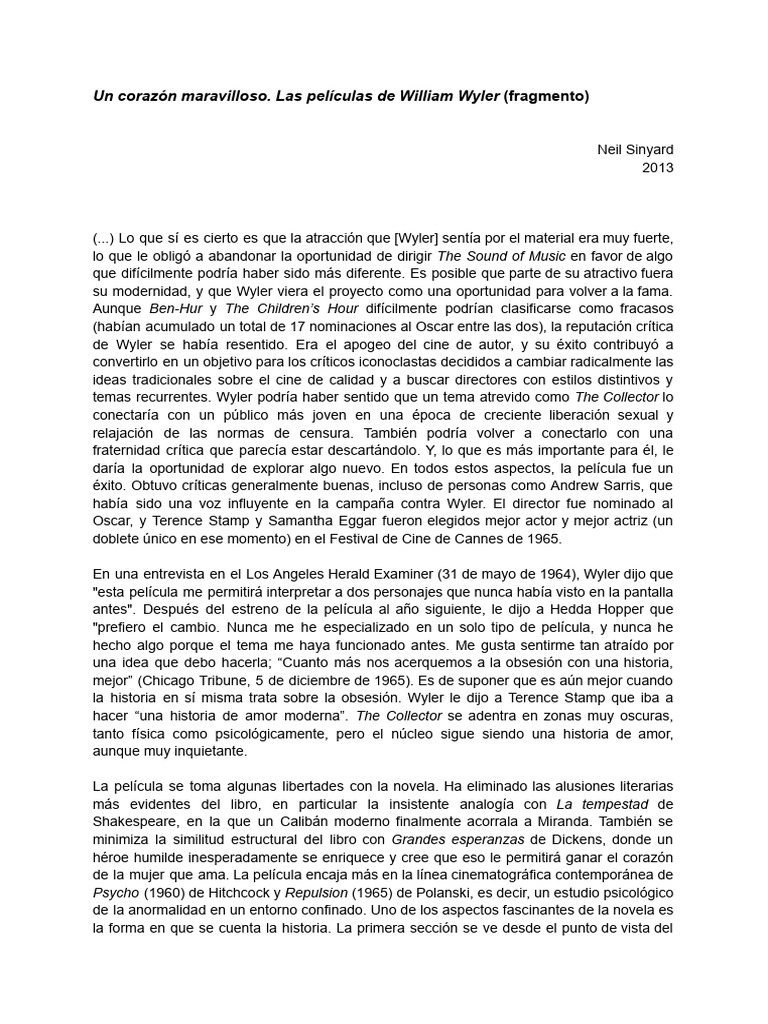 Un corazón maravilloso. Las películas de William Wyler (fragmento)

Neil Sinyard
2013

(...) Lo que sí es cierto es que la atracción que [Wyler] sentía por el material era muy fuerte, lo que le obligó a abandonar la oportunidad de dirigir The Sound of Music en favor de algo que difícilmente podría haber sido más diferente. Es posible que parte de su atractivo fuera su modernidad, y que Wyler viera el proyecto como una oportunidad para volver a la fama. Aunque Ben-Hur y The Children's Hour difícilmente podrían clasificarse como fracasos (habían acumulado un total de 17 nominaciones al Oscar entre las dos), la reputación crítica de Wyler se había resentido. Era el apogeo del cine de autor, y su éxito contribuyó a convertirlo en un objetivo para los críticos iconoclastas decididos a cambiar radicalmente las ideas tradicionales sobre el cine de calidad y a buscar directores con estilos distintivos y temas recurrentes. Wyler podría haber sentido que un tema atrevido como The Collector lo conectaría con un público más joven en una época de creciente liberación sexual y relajación de las normas de censura. También podría volver a conectarlo con una fraternidad crítica que parecía estar descartándolo. Y, lo que es más importante para él, le daría la oportunidad de explorar algo nuevo. En todos estos aspectos, la película fue un éxito. Obtuvo críticas generalmente buenas, incluso de personas como Andrew Sarris, que había sido una voz influyente en la campaña contra Wyler. El director fue nominado al Oscar, y Terence Stamp y Samantha Eggar fueron elegidos mejor actor y mejor actriz (un doblete único en ese momento) en el Festival de Cine de Cannes de 1965.

En una entrevista en el Los Angeles Herald Examiner (31 de mayo de 1964), Wyler dijo que "esta película me permitirá interpretar a dos personajes que nunca había visto en la pantalla antes". Después del estreno de la película al año siguiente, le dijo a Hedda Hopper que "prefiero el cambio. Nunca me he especializado en un solo tipo de película, y nunca he hecho algo porque el tema me haya funcionado antes. Me gusta sentirme tan atraído por una idea que debo hacerla; "Cuanto más nos acerquemos a la obsesión con una historia, mejor" (Chicago Tribune, 5 de diciembre de 1965). Es de suponer que es aún mejor cuando la historia en sí misma trata sobre la obsesión. Wyler le dijo a Terence Stamp que iba a hacer "una historia de amor moderna". The Collector se adentra en zonas muy oscuras, tanto física como psicológicamente, pero el núcleo sigue siendo una historia de amor, aunque muy inquietante.

La película se toma algunas libertades con la novela. Ha eliminado las alusiones literarias más evidentes del libro, en particular la insistente analogía con La tempestad de Shakespeare, en la que un Calibán moderno finalmente acorrala a Miranda. También se minimiza la similitud estructural del libro con Grandes esperanzas de Dickens, donde un héroe humilde inesperadamente se enriquece y cree que eso le permitirá ganar el corazón de la mujer que ama. La película encaja más en la línea cinematográfica contemporánea de Psycho (1960) de Hitchcock y Repulsion (1965) de Polanski, es decir, un estudio psicológico de la anormalidad en un entorno confinado. Uno de los aspectos fascinantes de la novela es la forma en que se cuenta la historia. La primera sección se ve desde el punto de vista del